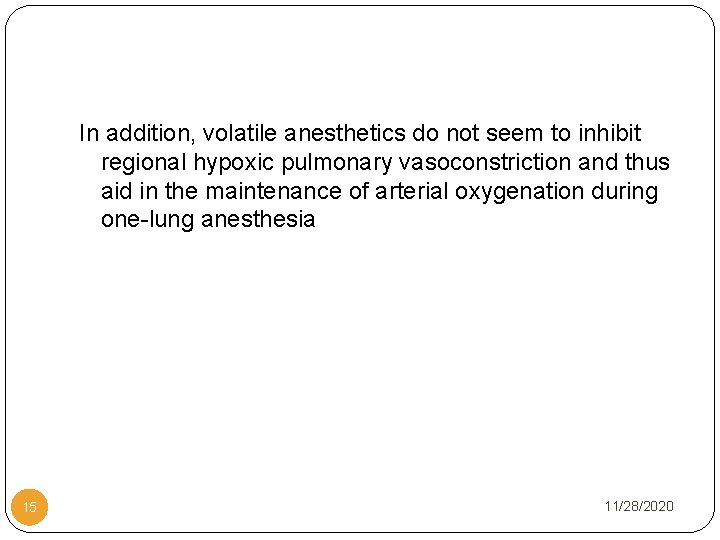 In addition, volatile anesthetics do not seem to inhibit regional hypoxic pulmonary vasoconstriction and thus aid in the maintenance of arterial oxygenation during one-lung anesthesia

15

11/28/2020